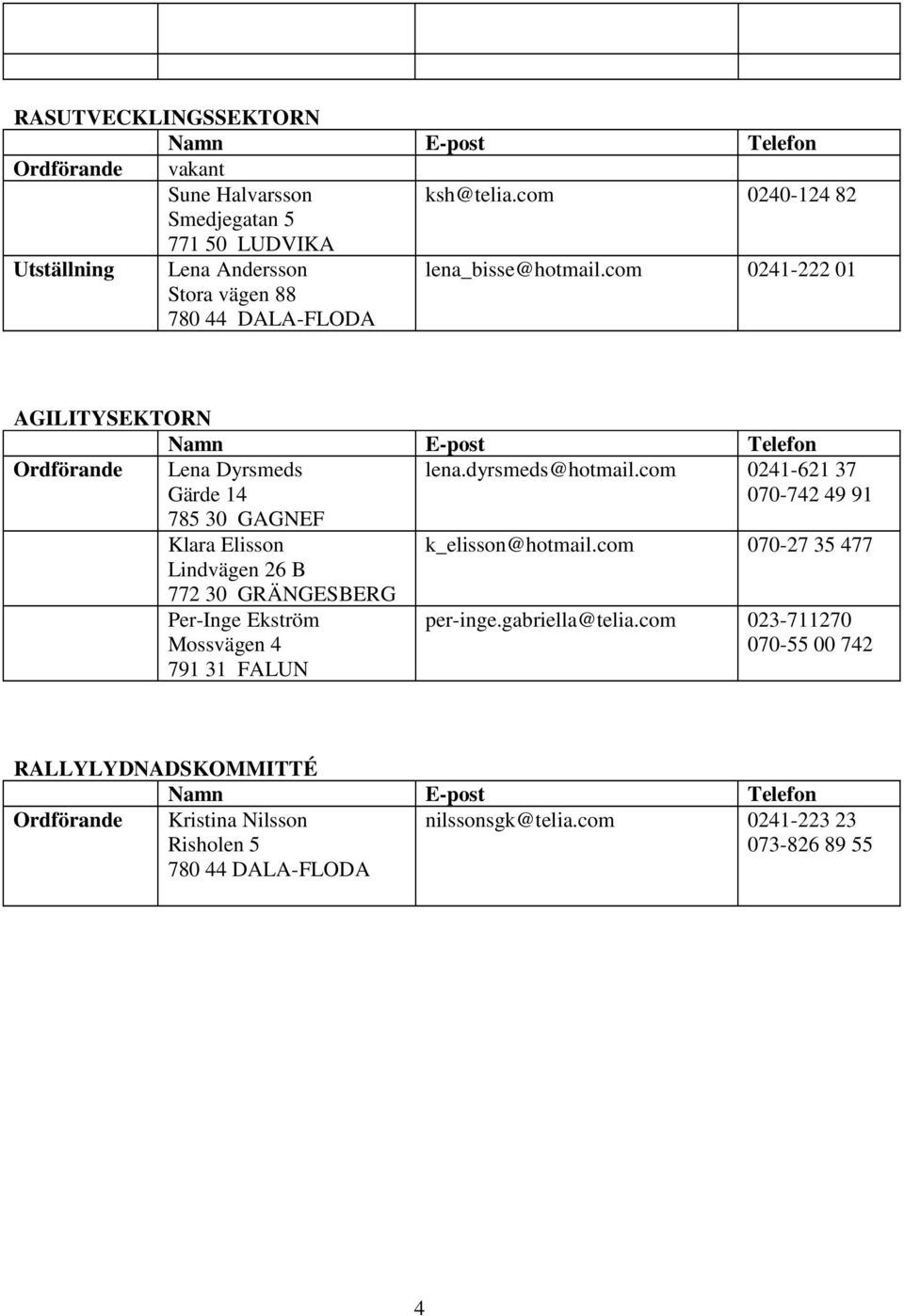 RASUTVECKLINGSSEKTORN

| | Namn | E-post | Telefon |
|---|---|---|---|
| Ordförande | vakant | | |
| | Sune Halvarsson Smedjegatan 5 771 50 LUDVIKA | ksh@telia.com | 0240-124 82 |
| Utställning | Lena Andersson Stora vägen 88 780 44 DALA-FLODA | lena_bisse@hotmail.com | 0241-222 01 |

AGILITYSEKTORN

| | Namn | E-post | Telefon |
|---|---|---|---|
| Ordförande | Lena Dyrsmeds Gärde 14 785 30 GAGNEF | lena.dyrsmeds@hotmail.com | 0241-621 37 070-742 49 91 |
| | Klara Elisson Lindvägen 26 B 772 30 GRÄNGESBERG | k_elisson@hotmail.com | 070-27 35 477 |
| | Per-Inge Ekström Mossvägen 4 791 31 FALUN | per-inge.gabriella@telia.com | 023-711270 070-55 00 742 |

RALLYLYDNADSKOMMITTÉ

| | Namn | E-post | Telefon |
|---|---|---|---|
| Ordförande | Kristina Nilsson Risholen 5 780 44 DALA-FLODA | nilssonsgk@telia.com | 0241-223 23 073-826 89 55 |

4